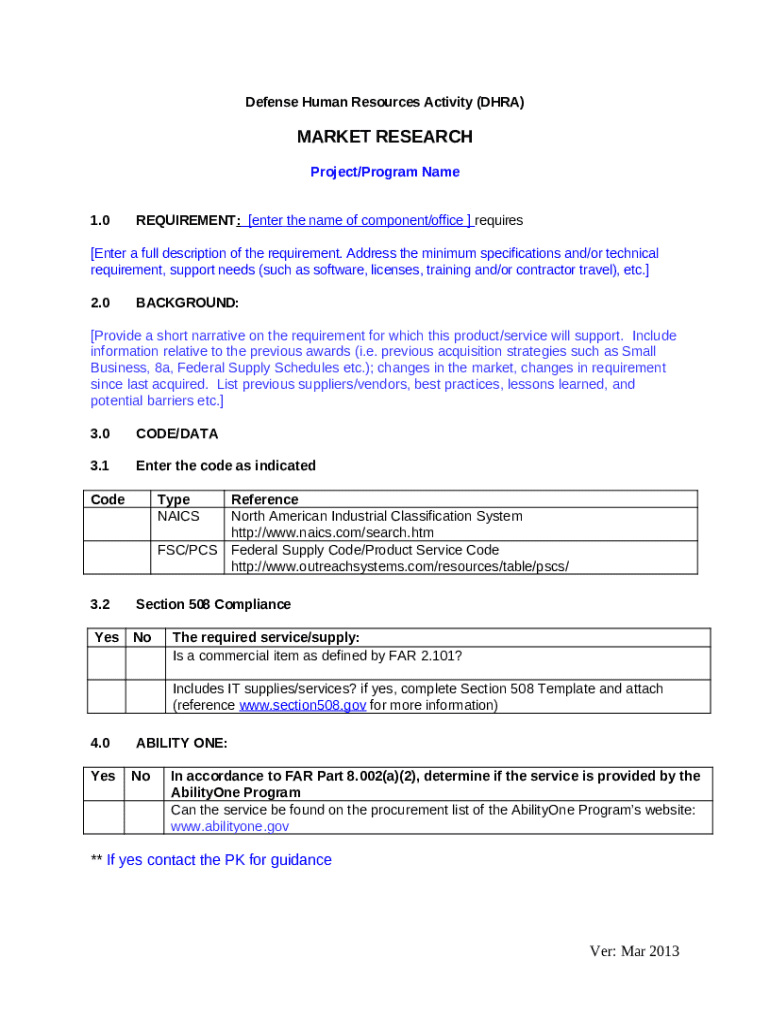 Defense Human Resources Activity (DHRA)

MARKET RESEARCH

Project/Program Name

1.0 REQUIREMENT: [enter the name of component/office ] requires

[Enter a full description of the requirement. Address the minimum specifications and/or technical requirement, support needs (such as software, licenses, training and/or contractor travel), etc.]

2.0 BACKGROUND:

[Provide a short narrative on the requirement for which this product/service will support. Include information relative to the previous awards (i.e. previous acquisition strategies such as Small Business, 8a, Federal Supply Schedules etc.); changes in the market, changes in requirement since last acquired. List previous suppliers/vendors, best practices, lessons learned, and potential barriers etc.]

3.0 CODE/DATA

3.1 Enter the code as indicated

| Code | Type | Reference |
|---|---|---|
| | NAICS | North American Industrial Classification System http://www.naics.com/search.htm |
| | FSC/PCS | Federal Supply Code/Product Service Code http://www.outreachsystems.com/resources/table/pscs/ |

3.2 Section 508 Compliance

| Yes | No | The required service/supply: |
|---|---|---|
| | | Is a commercial item as defined by FAR 2.101? |
| | | Includes IT supplies/services? if yes, complete Section 508 Template and attach (reference www.section508.gov for more information) |

4.0 ABILITY ONE:

| Yes | No | In accordance to FAR Part 8.002(a)(2), determine if the service is provided by the AbilityOne Program |
|---|---|---|
| | | Can the service be found on the procurement list of the AbilityOne Program's website: www.abilityone.gov |

** If yes contact the PK for guidance

Ver: Mar 2013